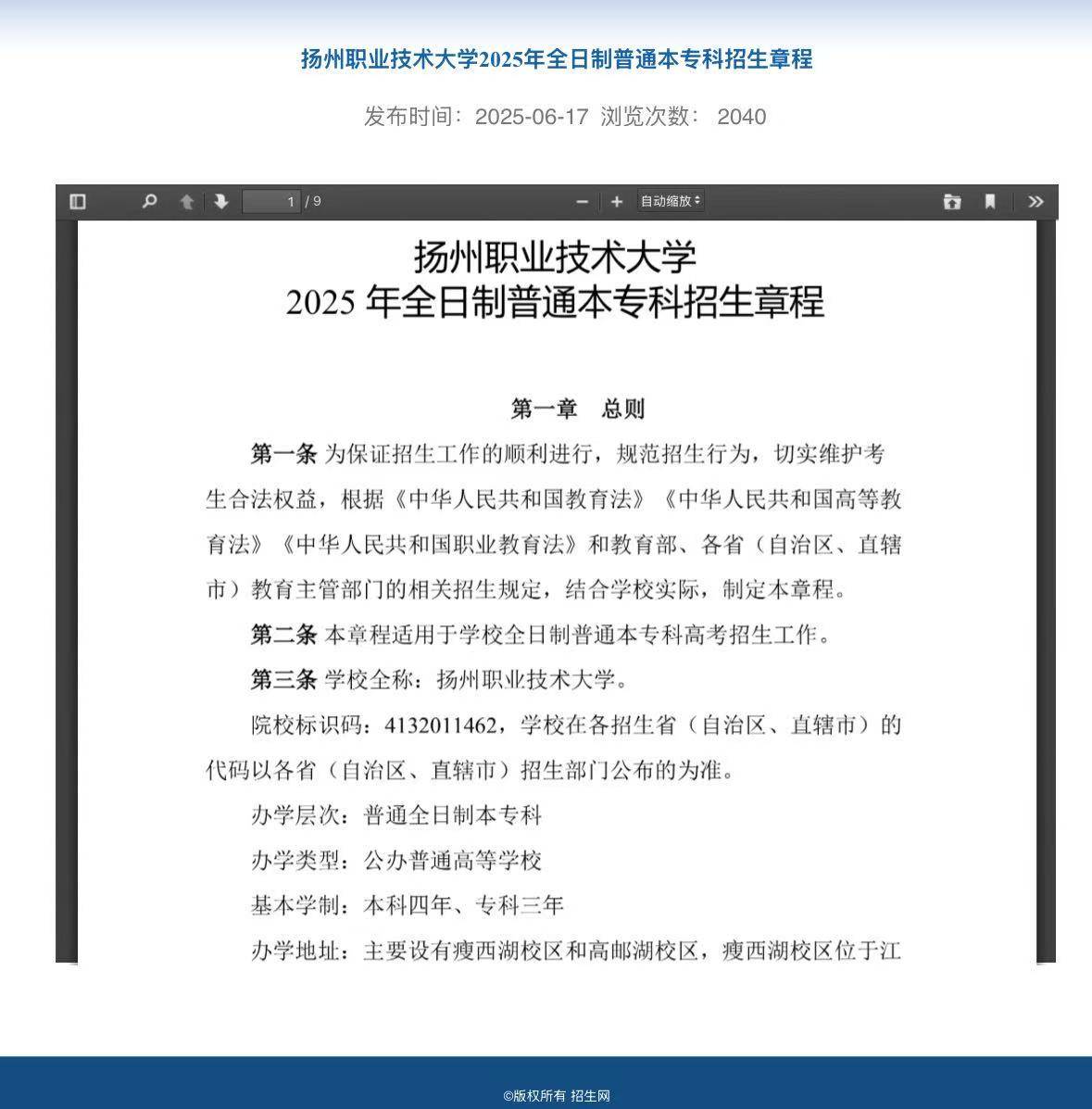 扬州职业技术大学2025年全日制普通本专科招生章程

发布时间：2025-06-17 浏览次数： 2040

1 / 9

自动缩放

扬州职业技术大学
2025 年全日制普通本专科招生章程

第一章 总则

第一条 为保证招生工作的顺利进行，规范招生行为，切实维护考生合法权益，根据《中华人民共和国教育法》《中华人民共和国高等教育法》《中华人民共和国职业教育法》和教育部、各省（自治区、直辖市）教育主管部门的相关招生规定，结合学校实际，制定本章程。

第二条 本章程适用于学校全日制普通本专科高考招生工作。

第三条 学校全称：扬州职业技术大学。

院校标识码：4132011462，学校在各招生省（自治区、直辖市）的代码以各省（自治区、直辖市）招生部门公布的为准。

办学层次：普通全日制本专科

办学类型：公办普通高等学校

基本学制：本科四年、专科三年

办学地址：主要设有瘦西湖校区和高邮湖校区，瘦西湖校区位于江

©版权所有 招生网